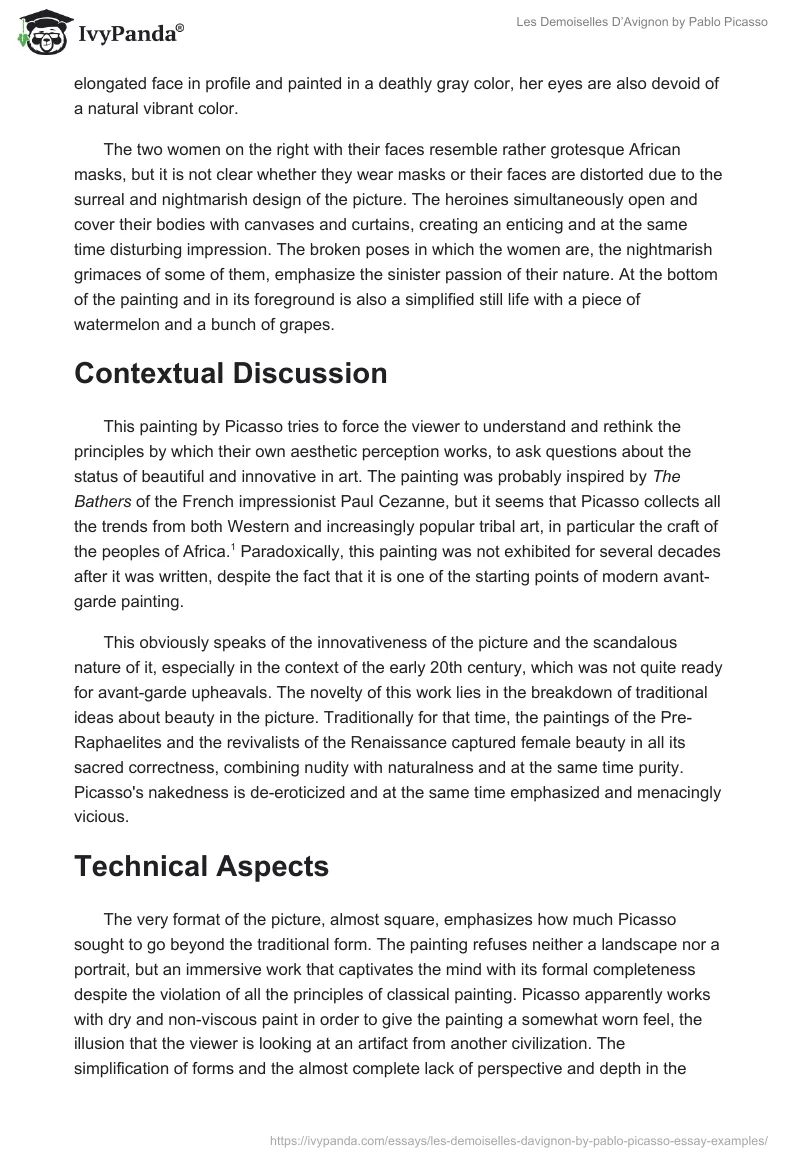 IvyPanda®

Les Demoiselles D'Avignon by Pablo Picasso

elongated face in profile and painted in a deathly gray color, her eyes are also devoid of a natural vibrant color.

The two women on the right with their faces resemble rather grotesque African masks, but it is not clear whether they wear masks or their faces are distorted due to the surreal and nightmarish design of the picture. The heroines simultaneously open and cover their bodies with canvases and curtains, creating an enticing and at the same time disturbing impression. The broken poses in which the women are, the nightmarish grimaces of some of them, emphasize the sinister passion of their nature. At the bottom of the painting and in its foreground is also a simplified still life with a piece of watermelon and a bunch of grapes.

Contextual Discussion

This painting by Picasso tries to force the viewer to understand and rethink the principles by which their own aesthetic perception works, to ask questions about the status of beautiful and innovative in art. The painting was probably inspired by The Bathers of the French impressionist Paul Cezanne, but it seems that Picasso collects all the trends from both Western and increasingly popular tribal art, in particular the craft of the peoples of Africa.$^1$ Paradoxically, this painting was not exhibited for several decades after it was written, despite the fact that it is one of the starting points of modern avant-garde painting.

This obviously speaks of the innovativeness of the picture and the scandalous nature of it, especially in the context of the early 20th century, which was not quite ready for avant-garde upheavals. The novelty of this work lies in the breakdown of traditional ideas about beauty in the picture. Traditionally for that time, the paintings of the Pre-Raphaelites and the revivalists of the Renaissance captured female beauty in all its sacred correctness, combining nudity with naturalness and at the same time purity. Picasso's nakedness is de-eroticized and at the same time emphasized and menacingly vicious.

Technical Aspects

The very format of the picture, almost square, emphasizes how much Picasso sought to go beyond the traditional form. The painting refuses neither a landscape nor a portrait, but an immersive work that captivates the mind with its formal completeness despite the violation of all the principles of classical painting. Picasso apparently works with dry and non-viscous paint in order to give the painting a somewhat worn feel, the illusion that the viewer is looking at an artifact from another civilization. The simplification of forms and the almost complete lack of perspective and depth in the

https://ivypanda.com/essays/les-demoiselles-davignon-by-pablo-picasso-essay-examples/